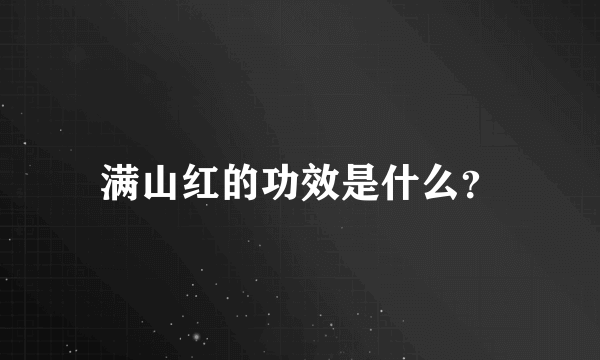 满山红的功效是什么?